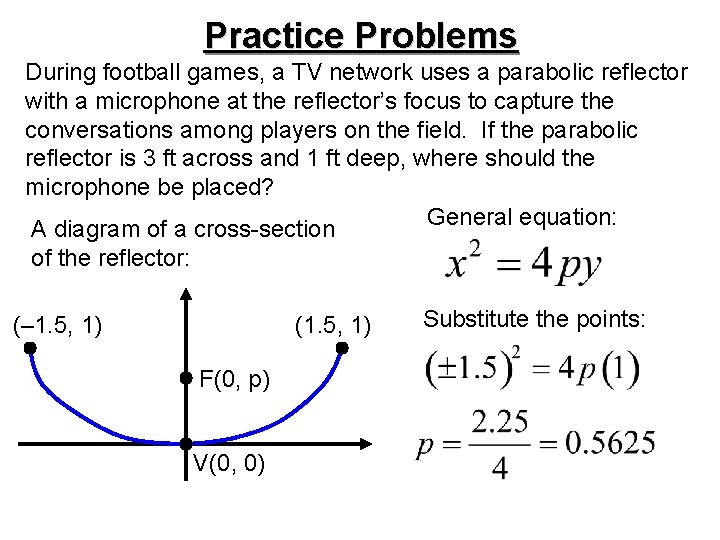 Practice Problems

During football games, a TV network uses a parabolic reflector with a microphone at the reflector's focus to capture the conversations among players on the field. If the parabolic reflector is 3 ft across and 1 ft deep, where should the microphone be placed?

A diagram of a cross-section of the reflector:

(–1.5, 1)

(1.5, 1)

F(0, p)

V(0, 0)

General equation:

$x^2 = 4py$

Substitute the points:

$(\pm 1.5)^2 = 4p(1)$

$p = \frac{2.25}{4} = 0.5625$